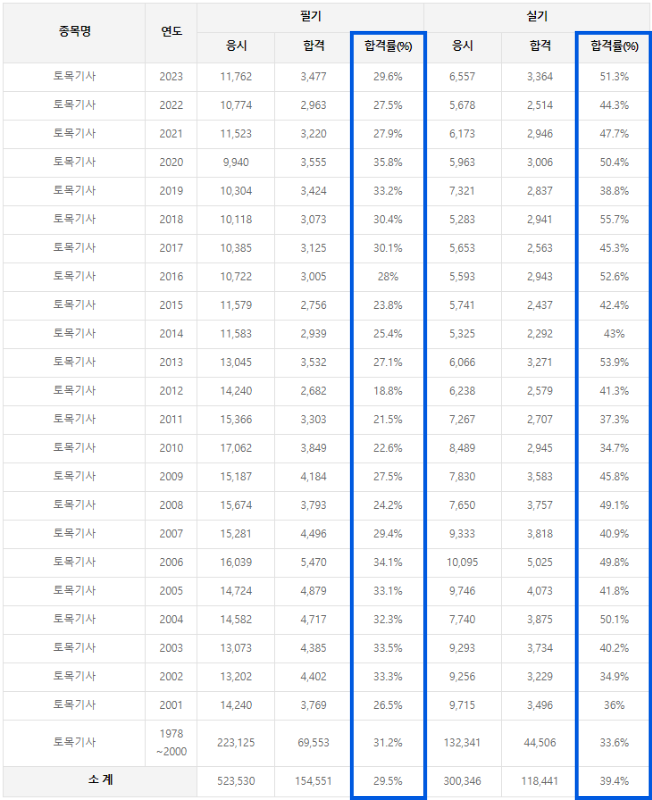 | 종목명 | 연도 | 필기 응시 | 필기 합격 | 필기 합격률(%) | 실기 응시 | 실기 합격 | 실기 합격률(%) |
|---|---|---|---|---|---|---|---|
| 토목기사 | 2023 | 11,762 | 3,477 | 29.6% | 6,557 | 3,364 | 51.3% |
| 토목기사 | 2022 | 10,774 | 2,963 | 27.5% | 5,678 | 2,514 | 44.3% |
| 토목기사 | 2021 | 11,523 | 3,220 | 27.9% | 6,173 | 2,946 | 47.7% |
| 토목기사 | 2020 | 9,940 | 3,555 | 35.8% | 5,963 | 3,006 | 50.4% |
| 토목기사 | 2019 | 10,304 | 3,424 | 33.2% | 7,321 | 2,837 | 38.8% |
| 토목기사 | 2018 | 10,118 | 3,073 | 30.4% | 5,283 | 2,941 | 55.7% |
| 토목기사 | 2017 | 10,385 | 3,125 | 30.1% | 5,653 | 2,563 | 45.3% |
| 토목기사 | 2016 | 10,722 | 3,005 | 28% | 5,593 | 2,943 | 52.6% |
| 토목기사 | 2015 | 11,579 | 2,756 | 23.8% | 5,741 | 2,437 | 42.4% |
| 토목기사 | 2014 | 11,583 | 2,939 | 25.4% | 5,325 | 2,292 | 43% |
| 토목기사 | 2013 | 13,045 | 3,532 | 27.1% | 6,066 | 3,271 | 53.9% |
| 토목기사 | 2012 | 14,240 | 2,682 | 18.8% | 6,238 | 2,579 | 41.3% |
| 토목기사 | 2011 | 15,366 | 3,303 | 21.5% | 7,267 | 2,707 | 37.3% |
| 토목기사 | 2010 | 17,062 | 3,849 | 22.6% | 8,489 | 2,945 | 34.7% |
| 토목기사 | 2009 | 15,187 | 4,184 | 27.5% | 7,830 | 3,583 | 45.8% |
| 토목기사 | 2008 | 15,674 | 3,793 | 24.2% | 7,650 | 3,757 | 49.1% |
| 토목기사 | 2007 | 15,281 | 4,496 | 29.4% | 9,333 | 3,818 | 40.9% |
| 토목기사 | 2006 | 16,039 | 5,470 | 34.1% | 10,095 | 5,025 | 49.8% |
| 토목기사 | 2005 | 14,724 | 4,879 | 33.1% | 9,746 | 4,073 | 41.8% |
| 토목기사 | 2004 | 14,582 | 4,717 | 32.3% | 7,740 | 3,875 | 50.1% |
| 토목기사 | 2003 | 13,073 | 4,385 | 33.5% | 9,293 | 3,734 | 40.2% |
| 토목기사 | 2002 | 13,202 | 4,402 | 33.3% | 9,256 | 3,229 | 34.9% |
| 토목기사 | 2001 | 14,240 | 3,769 | 26.5% | 9,715 | 3,496 | 36% |
| 토목기사 | 1978 ~2000 | 223,125 | 69,553 | 31.2% | 132,341 | 44,506 | 33.6% |
| 소 계 | | 523,530 | 154,551 | 29.5% | 300,346 | 118,441 | 39.4% |